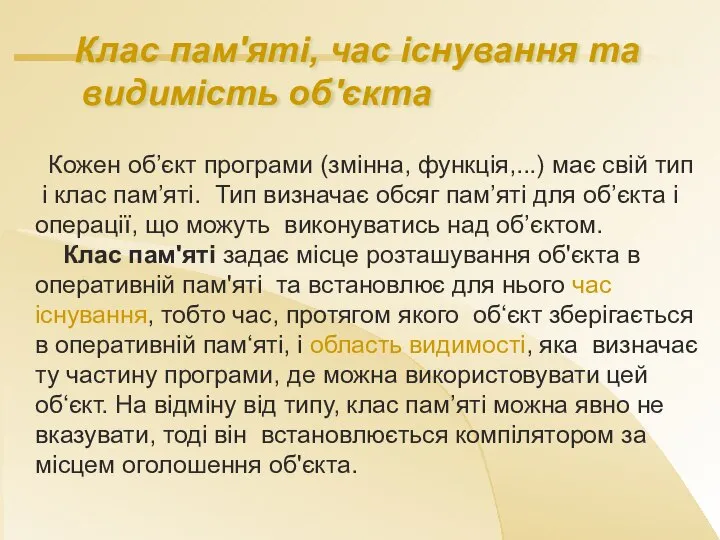 Клас пам'яті, час існування та видимість об'єкта

Кожен об’єкт програми (змінна, функція,...) має свій тип і клас пам’яті. Тип визначає обсяг пам’яті для об’єкта і операції, що можуть виконуватись над об’єктом.

Клас пам'яті задає місце розташування об'єкта в оперативній пам'яті та встановлює для нього час існування, тобто час, протягом якого об‘єкт зберігається в оперативній пам‘яті, і область видимості, яка визначає ту частину програми, де можна використовувати цей об‘єкт. На відміну від типу, клас пам’яті можна явно не вказувати, тоді він встановлюється компілятором за місцем оголошення об'єкта.